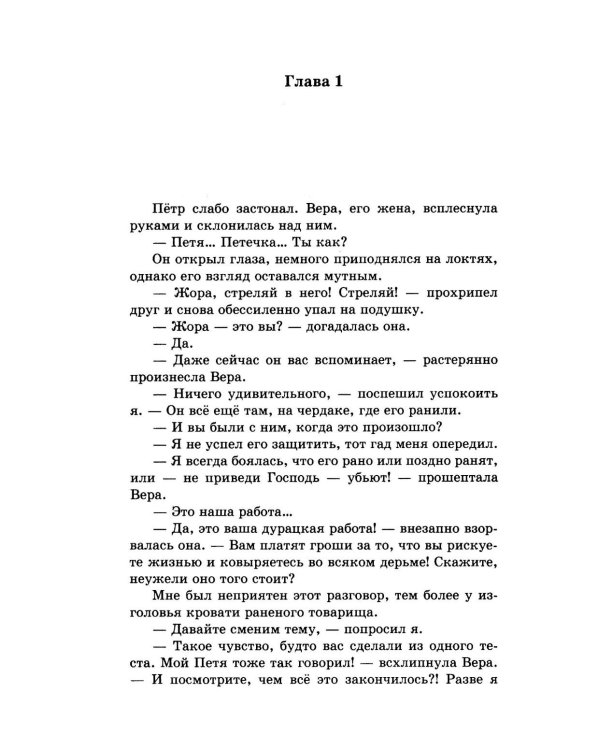 Глава 1

Пётр слабо застонал. Вера, его жена, всплеснула руками и склонилась над ним.

— Петя... Петечка... Ты как?

Он открыл глаза, немного приподнялся на локтях, однако его взгляд оставался мутным.

— Жора, стреляй в него! Стреляй! — прохрипел друг и снова обессиленно упал на подушку.

— Жора — это вы? — догадалась она.

— Да.

— Даже сейчас он вас вспоминает, — растерянно произнесла Вера.

— Ничего удивительного, — поспешил успокоить я. — Он всё ещё там, на чердаке, где его ранили.

— И вы были с ним, когда это произошло?

— Я не успел его защитить, тот гад меня опередил.

— Я всегда боялась, что его рано или поздно ранят, или — не приведи Господь — убьют! — прошептала Вера.

— Это наша работа...

— Да, это ваша дурацкая работа! — внезапно взорвалась она. — Вам платят гроши за то, что вы рискуете жизнью и ковыряетесь во всяком дерьме! Скажите, неужели оно того стоит?

Мне был неприятен этот разговор, тем более у изголовья кровати раненого товарища.

— Давайте сменим тему, — попросил я.

— Такое чувство, будто вас сделали из одного теста. Мой Петя тоже так говорил! — всхлипнула Вера. — И посмотрите, чем всё это закончилось?! Разве я